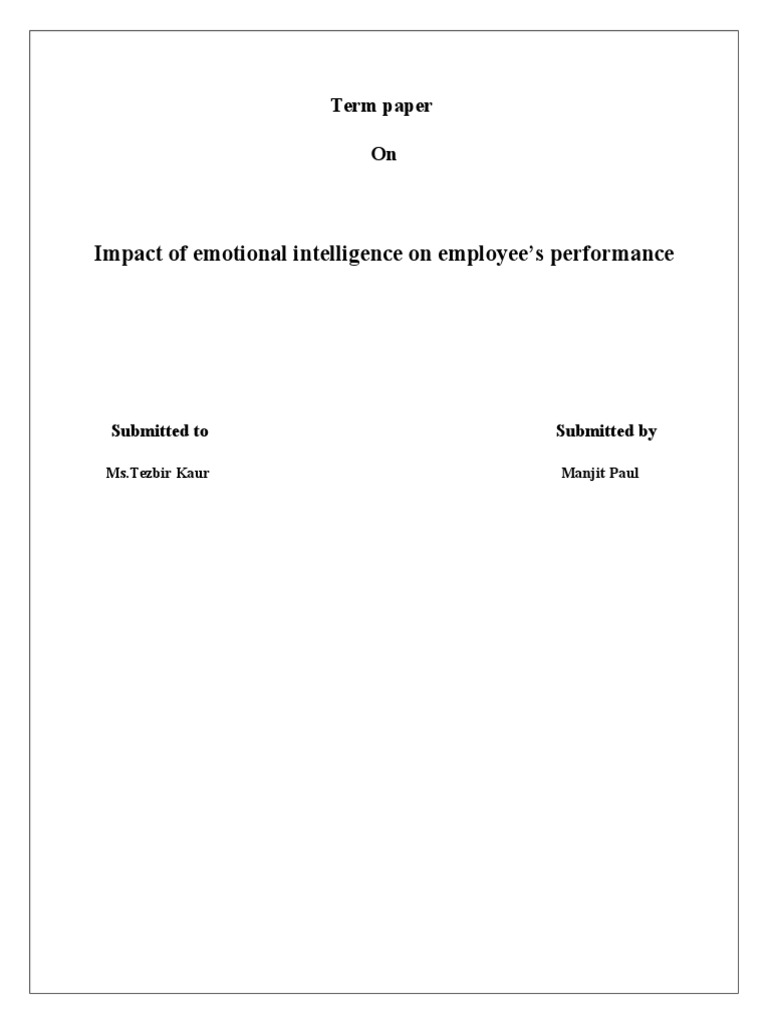 Term paper

On

Impact of emotional intelligence on employee's performance

Submitted to

Ms.Tezbir Kaur

Submitted by

Manjit Paul